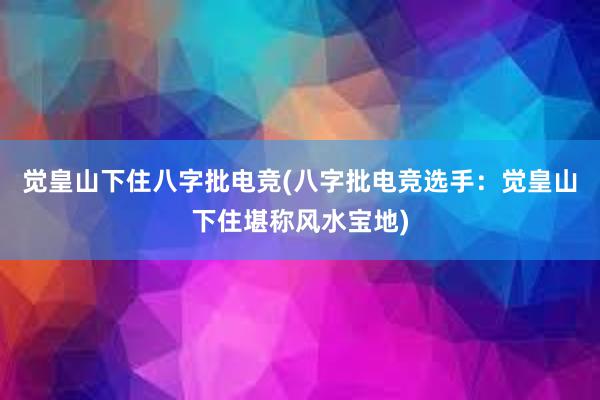 觉皇山下住八字批电竞(八字批电竞选手：觉皇山下住堪称风水宝地)